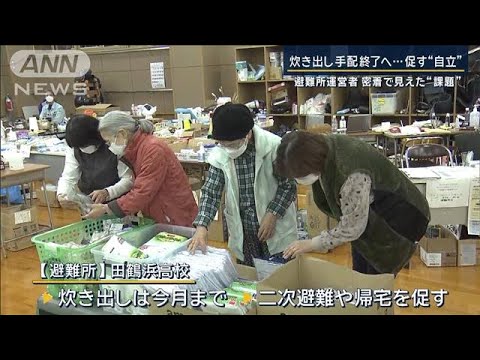 ANN NEWS

炊き出し手配終了へ…促す“自立”
避難所運営者 密着で見えた“課題”

【避難所】田鶴浜高校
炊き出しは今月まで 二次避難や帰宅を促す